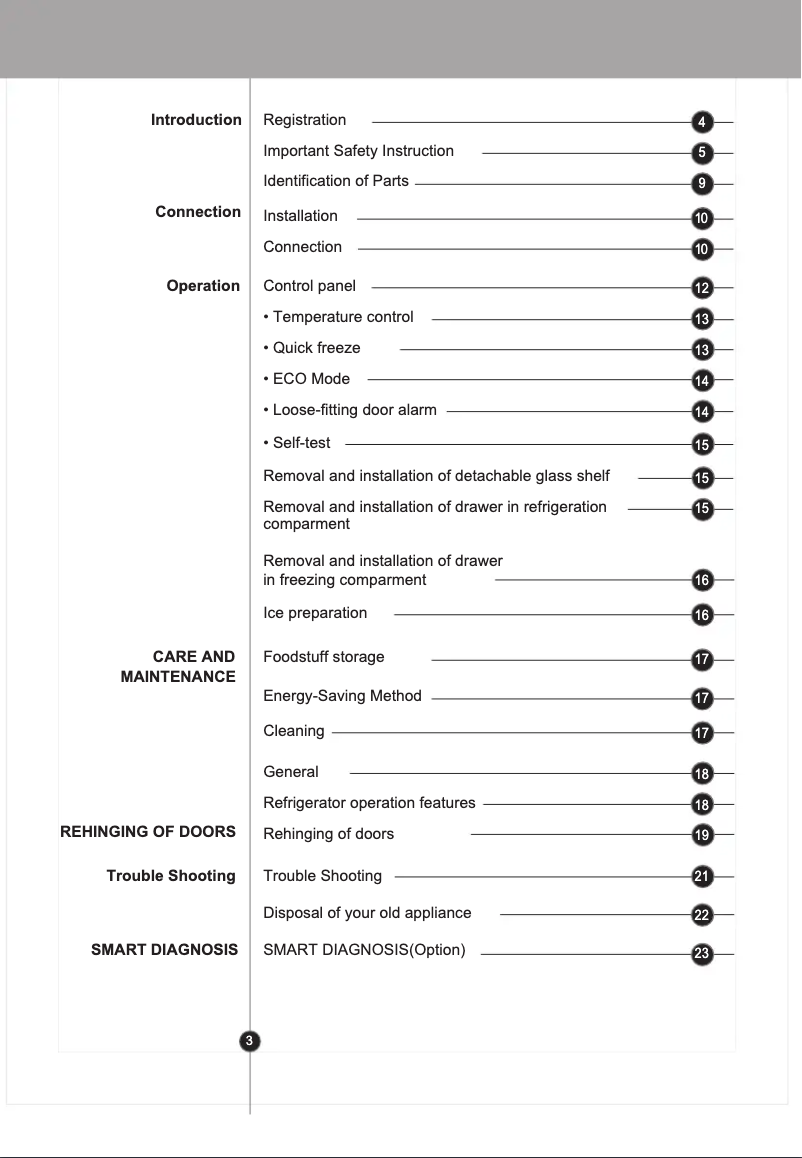 Introduction
Registration 4
Important Safety Instruction 5
Identification of Parts 9

Connection
Installation 10
Connection 10

Operation
Control panel 12
• Temperature control 13
• Quick freeze 13
• ECO Mode 14
• Loose-fitting door alarm 14
• Self-test 15
Removal and installation of detachable glass shelf 15
Removal and installation of drawer in refrigeration comparment 15
Removal and installation of drawer in freezing comparment 16
Ice preparation 16

CARE AND MAINTENANCE
Foodstuff storage 17
Energy-Saving Method 17
Cleaning 17
General 18
Refrigerator operation features 18

REHINGING OF DOORS
Rehinging of doors 19

Trouble Shooting
Trouble Shooting 21
Disposal of your old appliance 22

SMART DIAGNOSIS
SMART DIAGNOSIS(Option) 23

3